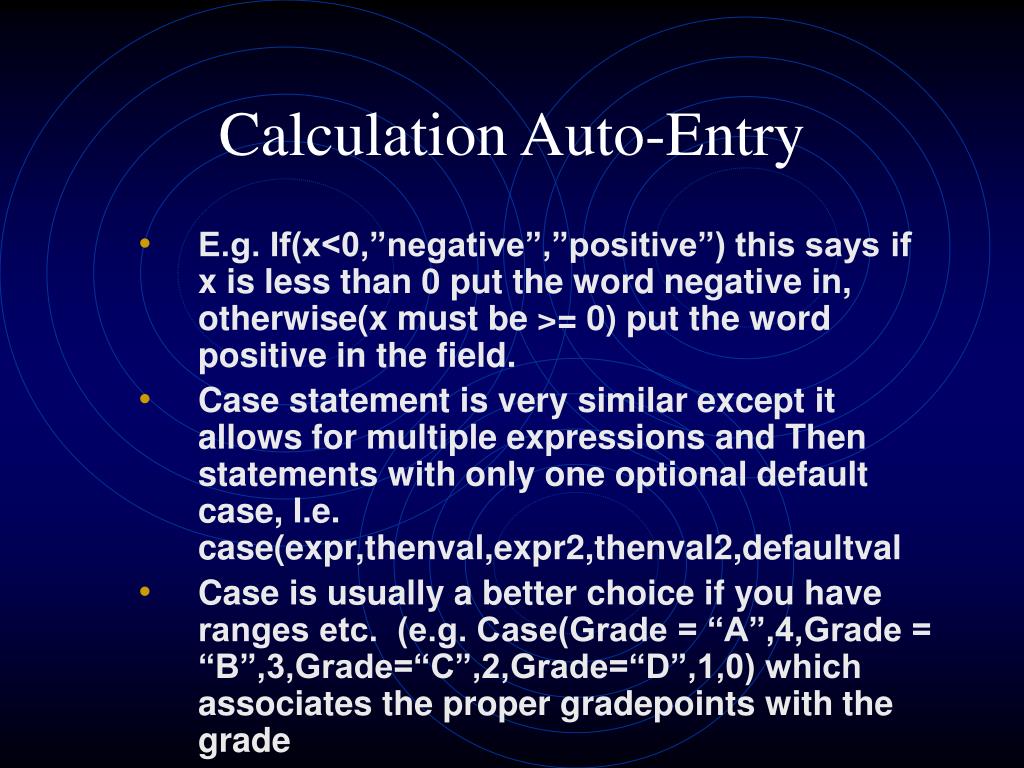 Calculation Auto-Entry

• E.g. If(x<0,”negative”,”positive”) this says if x is less than 0 put the word negative in, otherwise(x must be >= 0) put the word positive in the field.

• Case statement is very similar except it allows for multiple expressions and Then statements with only one optional default case, I.e. case(expr,thenval,expr2,thenval2,defaultval

• Case is usually a better choice if you have ranges etc. (e.g. Case(Grade = “A”,4,Grade = “B”,3,Grade=“C”,2,Grade=“D”,1,0) which associates the proper gradepoints with the grade